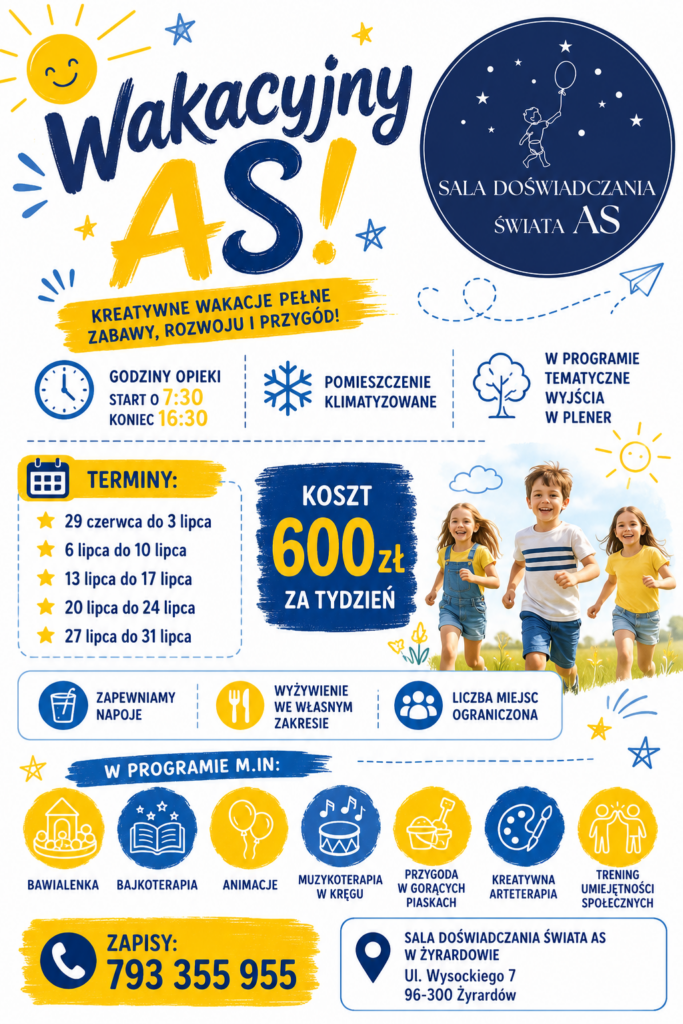 Wakacyjny AS!

SALA DOŚWIADCZANIA ŚWIATA AS

KREATYWNE WAKACJE PEŁNE ZABAWY, ROZWOJU I PRZYGÓD!

GODZINY OPIEKI
START O 7:30
KONIEC 16:30

POMIESZCZENIE KLIMATYZOWANE

W PROGRAMIE TEMATYCZNE WYJŚCIA W PLENER

TERMINY:
29 czerwca do 3 lipca
6 lipca do 10 lipca
13 lipca do 17 lipca
20 lipca do 24 lipca
27 lipca do 31 lipca

KOSZT
600 zł
ZA TYDZIEŃ

ZAPEWNIAMY NAPOJE

WYŻYWIENIE WE WŁASNYM ZAKRESIE

LICZBA MIEJSC OGRANICZONA

W PROGRAMIE M.IN:

BAWIALENKA

BAJKOTERAPIA

ANIMACJE

MUZYKOTERAPIA W KRĘGU

PRZYGODA W GORĄCYCH PIASKACH

KREATYWNA ARTETERAPIA

TRENING UMIEJĘTNOŚCI SPOŁECZNYCH

ZAPISY:
793 355 955

SALA DOŚWIADCZANIA ŚWIATA AS
W ŻYRARDOWIE
Ul. Wysockiego 7
96-300 Żyrardów